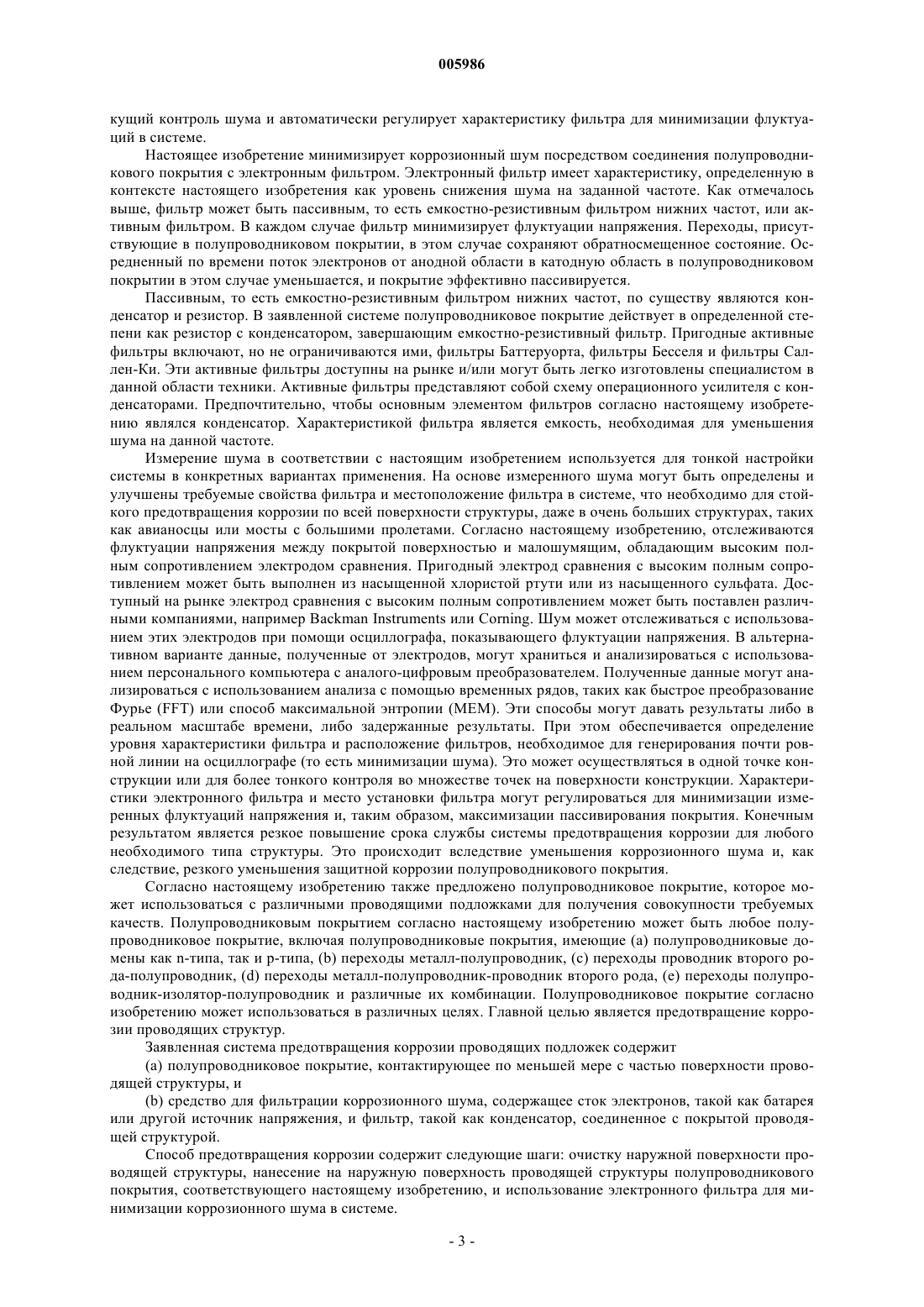 005986

кущий контроль шума и автоматически регулирует характеристику фильтра для минимизации флуктуаций в системе.

Настоящее изобретение минимизирует коррозионный шум посредством соединения полупроводникового покрытия с электронным фильтром. Электронный фильтр имеет характеристику, определенную в контексте настоящего изобретения как уровень снижения шума на заданной частоте. Как отмечалось выше, фильтр может быть пассивным, то есть емкостно-резистивным фильтром нижних частот, или активным фильтром. В каждом случае фильтр минимизирует флуктуации напряжения. Переходы, присутствующие в полупроводниковом покрытии, в этом случае сохраняют обратносмещенное состояние. Осредненный по времени поток электронов от анодной области в катодную область в полупроводниковом покрытии в этом случае уменьшается, и покрытие эффективно пассивируется.

Пассивным, то есть емкостно-резистивным фильтром нижних частот, по существу являются конденсатор и резистор. В заявленной системе полупроводниковое покрытие действует в определенной степени как резистор с конденсатором, завершающим емкостно-резистивный фильтр. Пригодные активные фильтры включают, но не ограничиваются ими, фильтры Баттеруорта, фильтры Бесселя и фильтры Саллен-Ки. Эти активные фильтры доступны на рынке и/или могут быть легко изготовлены специалистом в данной области техники. Активные фильтры представляют собой схему операционного усилителя с конденсаторами. Предпочтительно, чтобы основным элементом фильтров согласно настоящему изобретению являлся конденсатор. Характеристикой фильтра является емкость, необходимая для уменьшения шума на данной частоте.

Измерение шума в соответствии с настоящим изобретением используется для тонкой настройки системы в конкретных вариантах применения. На основе измеренного шума могут быть определены и улучшены требуемые свойства фильтра и местоположение фильтра в системе, что необходимо для стойкого предотвращения коррозии по всей поверхности структуры, даже в очень больших структурах, таких как авианосцы или мосты с большими пролетами. Согласно настоящему изобретению, отслеживаются флуктуации напряжения между покрытой поверхностью и малошумящим, обладающим высоким полным сопротивлением электродом сравнения. Пригодный электрод сравнения с высоким полным сопротивлением может быть выполнен из насыщенной хлористой ртути или из насыщенного сульфата. Доступный на рынке электрод сравнения с высоким полным сопротивлением может быть поставлен различными компаниями, например Backman Instruments или Corning. Шум может отслеживаться с использованием этих электродов при помощи осциллографа, показывающего флуктуации напряжения. В альтернативном варианте данные, полученные от электродов, могут храниться и анализироваться с использованием персонального компьютера с аналого-цифровым преобразователем. Полученные данные могут анализироваться с использованием анализа с помощью временных рядов, таких как быстрое преобразование Фурье (FFT) или способ максимальной энтропии (MEM). Эти способы могут давать результаты либо в реальном масштабе времени, либо задержанные результаты. При этом обеспечивается определение уровня характеристики фильтра и расположение фильтров, необходимое для генерирования почти ровной линии на осциллографе (то есть минимизации шума). Это может осуществляться в одной точке конструкции или для более тонкого контроля во множестве точек на поверхности конструкции. Характеристики электронного фильтра и место установки фильтра могут регулироваться для минимизации измеренных флуктуаций напряжения и, таким образом, максимизации пассивирования покрытия. Конечным результатом является резкое повышение срока службы системы предотвращения коррозии для любого необходимого типа структуры. Это происходит вследствие уменьшения коррозионного шума и, как следствие, резкого уменьшения защитной коррозии полупроводникового покрытия.

Согласно настоящему изобретению также предложено полупроводниковое покрытие, которое может использоваться с различными проводящими подложками для получения совокупности требуемых качеств. Полупроводниковым покрытием согласно настоящему изобретению может быть любое полупроводниковое покрытие, включая полупроводниковые покрытия, имеющие (a) полупроводниковые домены как n-типа, так и p-типа, (b) переходы металл-полупроводник, (c) переходы проводник второго рода-полупроводник, (d) переходы металл-полупроводник-проводник второго рода, (e) переходы полупроводник-изолятор-полупроводник и различные их комбинации. Полупроводниковое покрытие согласно изобретению может использоваться в различных целях. Главной целью является предотвращение коррозии проводящих структур.

Заявленная система предотвращения коррозии проводящих подложек содержит

(a) полупроводниковое покрытие, контактирующее по меньшей мере с частью поверхности проводящей структуры, и

(b) средство для фильтрации коррозионного шума, содержащее сток электронов, такой как батарея или другой источник напряжения, и фильтр, такой как конденсатор, соединенное с покрытой проводящей структурой.

Способ предотвращения коррозии содержит следующие шаги: очистку наружной поверхности проводящей структуры, нанесение на наружную поверхность проводящей структуры полупроводникового покрытия, соответствующего настоящему изобретению, и использование электронного фильтра для минимизации коррозионного шума в системе.

- 3 -